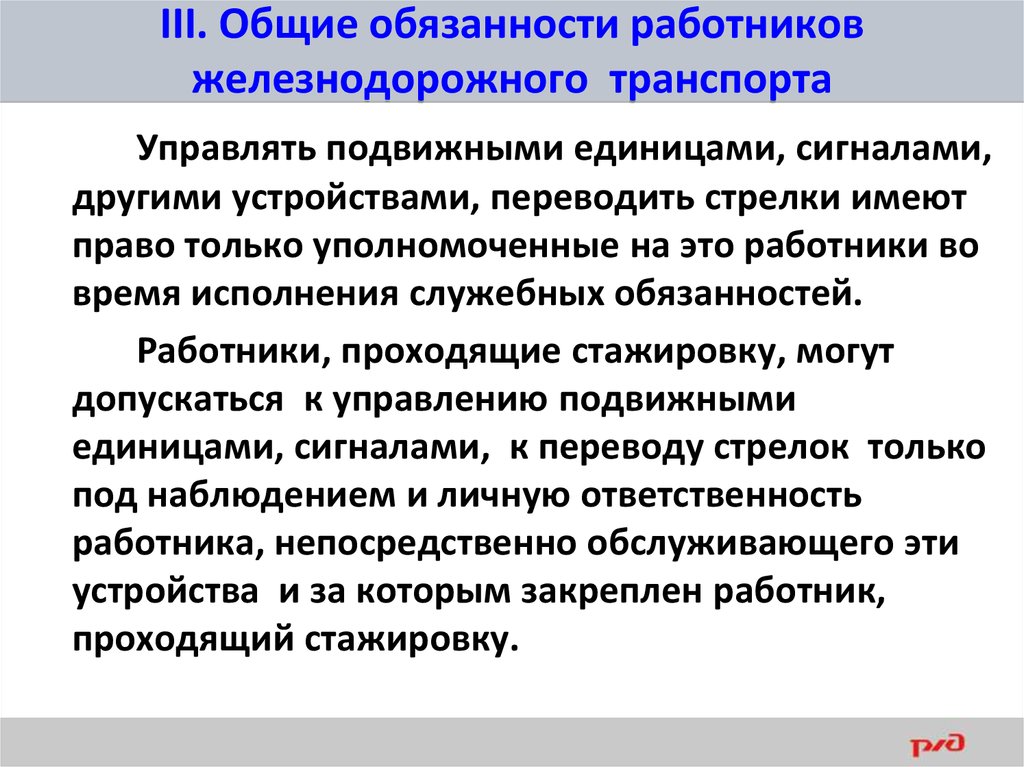 III. Общие обязанности работников железнодорожного транспорта

Управлять подвижными единицами, сигналами, другими устройствами, переводить стрелки имеют право только уполномоченные на это работники во время исполнения служебных обязанностей.

Работники, проходящие стажировку, могут допускаться к управлению подвижными единицами, сигналами, к переводу стрелок только под наблюдением и личную ответственность работника, непосредственно обслуживающего эти устройства и за которым закреплен работник, проходящий стажировку.

РЖД